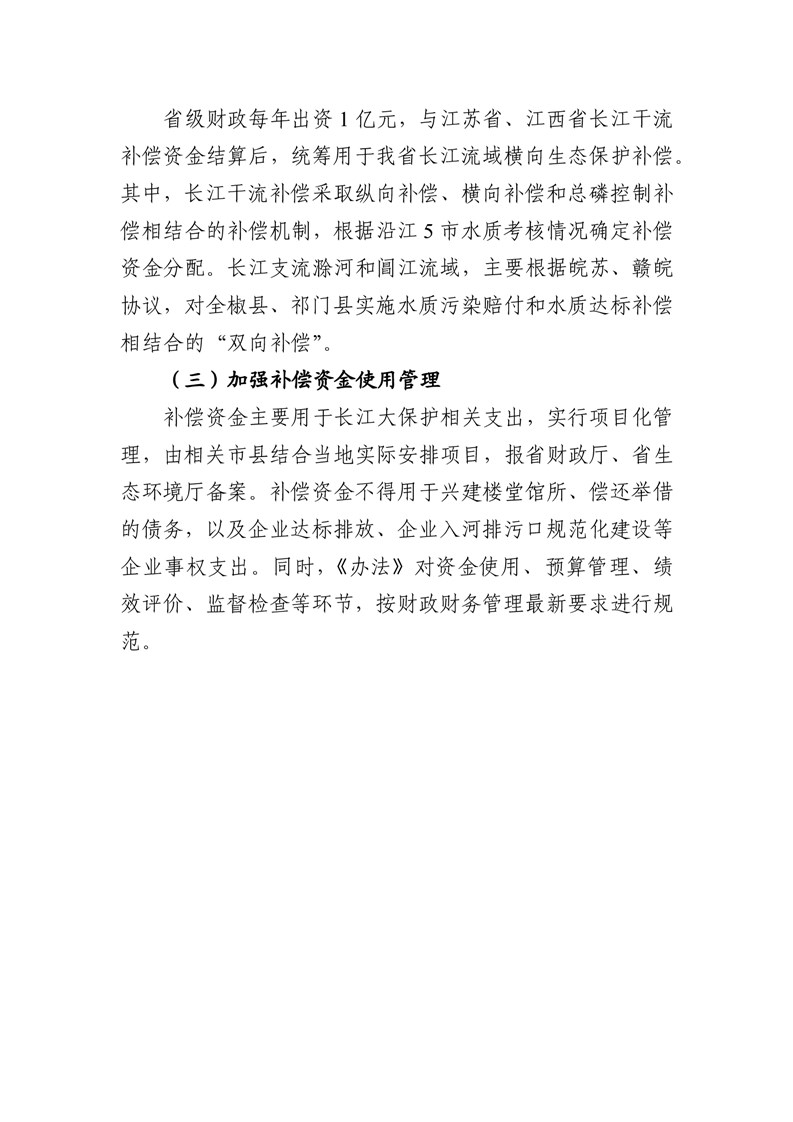 省级财政每年出资 1 亿元，与江苏省、江西省长江干流补偿资金结算后，统筹用于我省长江流域横向生态保护补偿。其中，长江干流补偿采取纵向补偿、横向补偿和总磷控制补偿相结合的补偿机制，根据沿江 5 市水质考核情况确定补偿资金分配。长江支流滁河和阊江流域，主要根据皖苏、赣皖协议，对全椒县、祁门县实施水质污染赔付和水质达标补偿相结合的“双向补偿”。

（三）加强补偿资金使用管理

补偿资金主要用于长江大保护相关支出，实行项目化管理，由相关市县结合当地实际安排项目，报省财政厅、省生态环境厅备案。补偿资金不得用于兴建楼堂馆所、偿还举借的债务，以及企业达标排放、企业入河排污口规范化建设等企业事权支出。同时，《办法》对资金使用、预算管理、绩效评价、监督检查等环节，按财政财务管理最新要求进行规范。